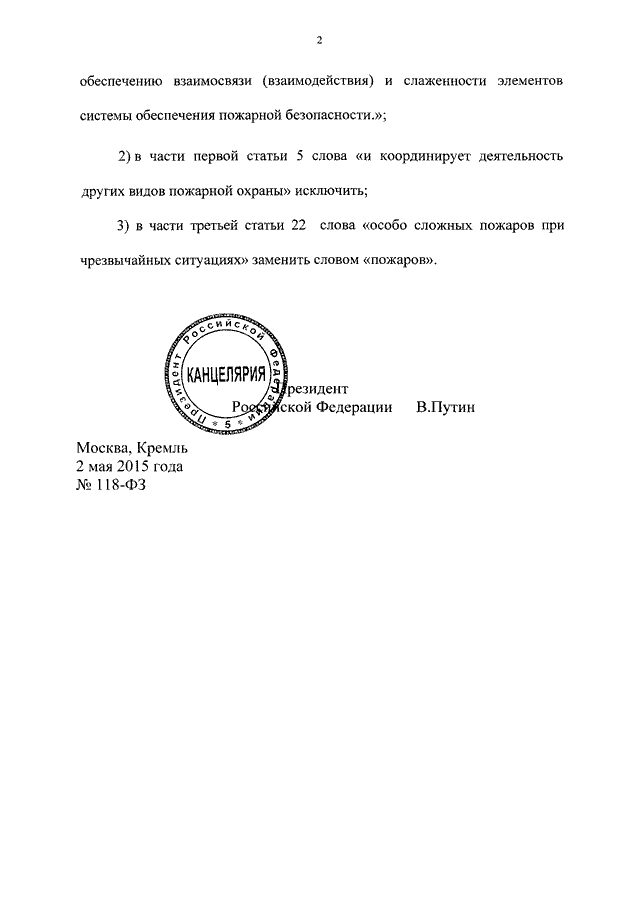 2

обеспечению взаимосвязи (взаимодействия) и слаженности элементов системы обеспечения пожарной безопасности.»;

2) в части первой статьи 5 слова «и координирует деятельность других видов пожарной охраны» исключить;

3) в части третьей статьи 22 слова «особо сложных пожаров при чрезвычайных ситуациях» заменить словом «пожаров».

Президент Российской Федерации
КАНЦЕЛЯРИЯ
5

Президент
Российской Федерации В.Путин

Москва, Кремль
2 мая 2015 года
№ 118-ФЗ